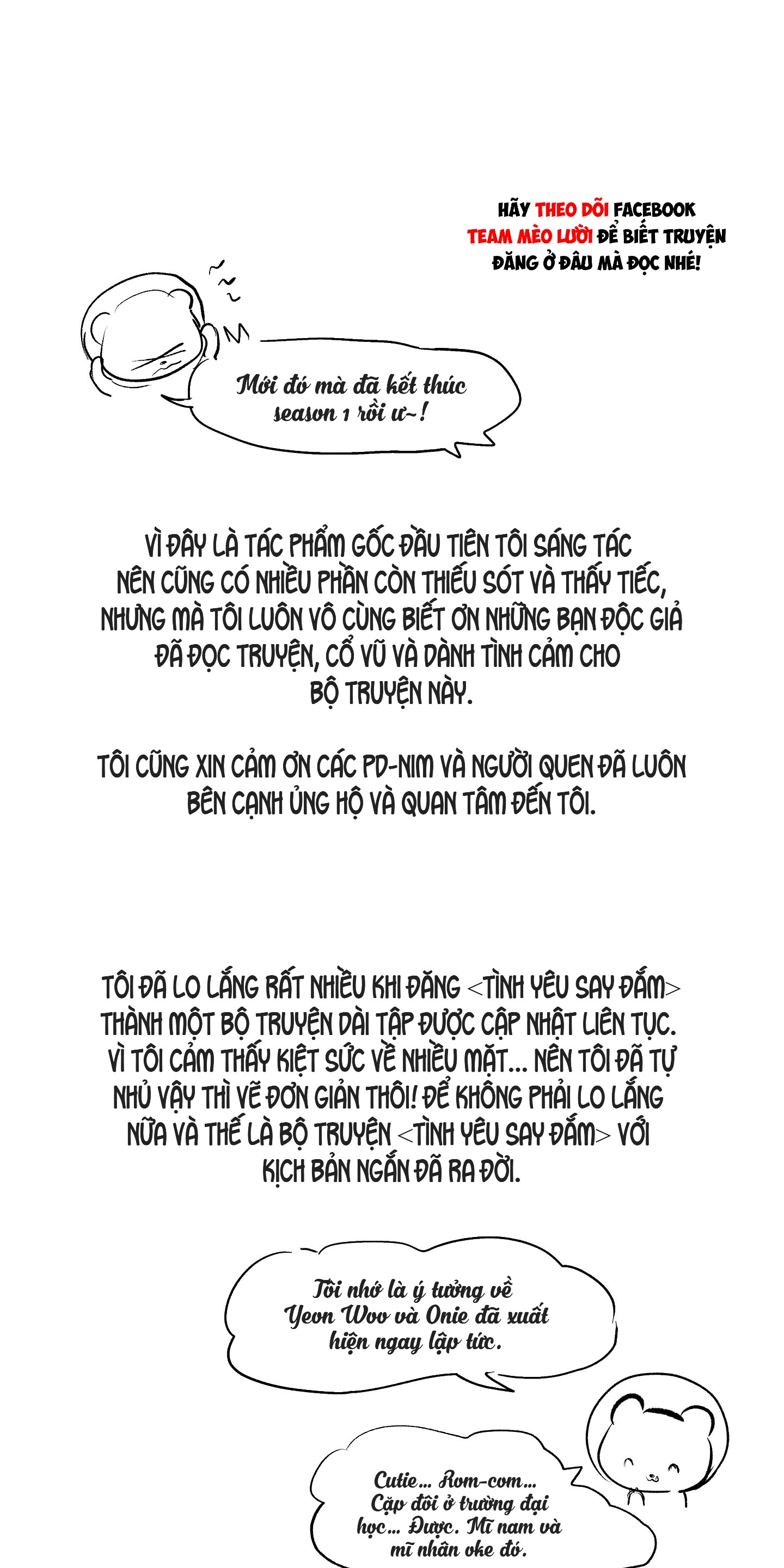 HÃY THEO DÕI FACEBOOK TEAM MÈO LƯỜI ĐỂ BIẾT TRUYỆN ĐĂNG Ở ĐÂU MÀ ĐỌC NHÉ!

Mới đó mà đã kết thúc season 1 rồi ư~!

VÌ ĐÂY LÀ TÁC PHẨM GỐC ĐẦU TIÊN TÔI SÁNG TÁC NÊN CŨNG CÓ NHIỀU PHẦN CÒN THIẾU SÓT VÀ THẤY TIẾC, NHƯNG MÀ TÔI LUÔN VÔ CÙNG BIẾT ƠN NHỮNG BẠN ĐỘC GIẢ ĐÃ ĐỌC TRUYỆN, CỔ VŨ VÀ DÀNH TÌNH CẢM CHO BỘ TRUYỆN NÀY.

TÔI CŨNG XIN CẢM ƠN CÁC PD-NIM VÀ NGƯỜI QUEN ĐÃ LUÔN BÊN CẠNH ỦNG HỘ VÀ QUAN TÂM ĐẾN TÔI.

TÔI ĐÃ LO LẮNG RẤT NHIỀU KHI ĐĂNG <TÌNH YÊU SAY ĐẮM> THÀNH MỘT BỘ TRUYỆN DÀI TẬP ĐƯỢC CẬP NHẬT LIÊN TỤC. VÌ TÔI CẢM THẤY KIỆT SỨC VỀ NHIỀU MẶT... NÊN TÔI ĐÃ TỰ NHỦ VẬY THÌ VẼ ĐƠN GIẢN THÔI! ĐỂ KHÔNG PHẢI LO LẮNG NỮA VÀ THẾ LÀ BỘ TRUYỆN <TÌNH YÊU SAY ĐẮM> VỚI KỊCH BẢN NGẮN ĐÃ RA ĐỜI.

Tôi nhớ là ý tưởng về Yeon Woo và Onie đã xuất hiện ngay lập tức.

Cutie... Rom-com... Cặp đôi ở trường đại học... Được. Mĩ nam và mĩ nhân oke đó.